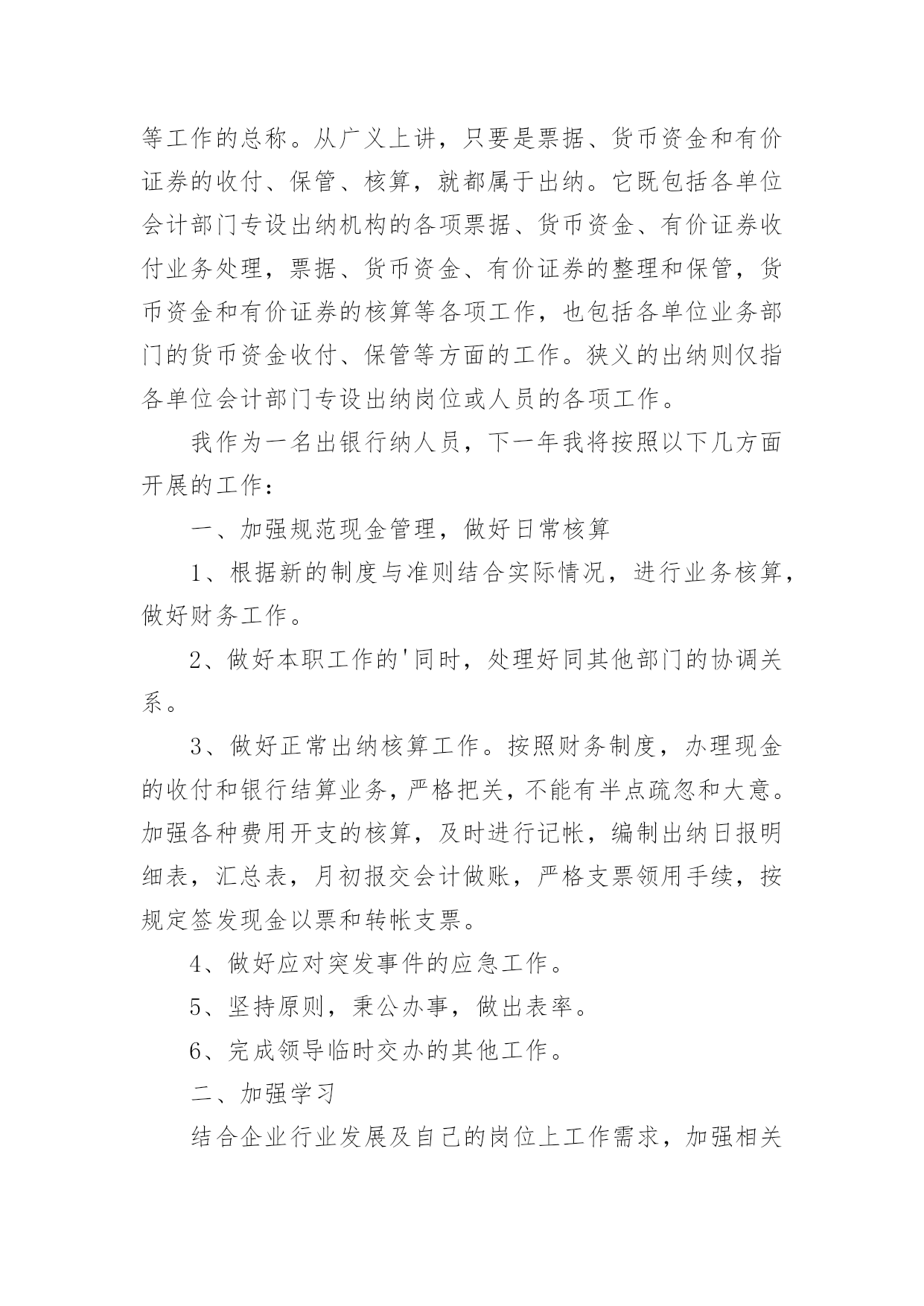 等工作的总称。从广义上讲，只要是票据、货币资金和有价证券的收付、保管、核算，就都属于出纳。它既包括各单位会计部门专设出纳机构的各项票据、货币资金、有价证券收付业务处理，票据、货币资金、有价证券的整理和保管，货币资金和有价证券的核算等各项工作，也包括各单位业务部门的货币资金收付、保管等方面的工作。狭义的出纳则仅指各单位会计部门专设出纳岗位或人员的各项工作。

我作为一名出银行纳人员，下一年我将按照以下几方面开展的工作：

一、加强规范现金管理，做好日常核算

1、根据新的制度与准则结合实际情况，进行业务核算，做好财务工作。

2、做好本职工作的'同时，处理好同其他部门的协调关系。

3、做好正常出纳核算工作。按照财务制度，办理现金的收付和银行结算业务，严格把关，不能有半点疏忽和大意。加强各种费用开支的核算，及时进行记帐，编制出纳日报明细表，汇总表，月初报交会计做账，严格支票领用手续，按规定签发现金以票和转帐支票。

4、做好应对突发事件的应急工作。

5、坚持原则，秉公办事，做出表率。

6、完成领导临时交办的其他工作。

二、加强学习

结合企业行业发展及自己的岗位上工作需求，加强相关